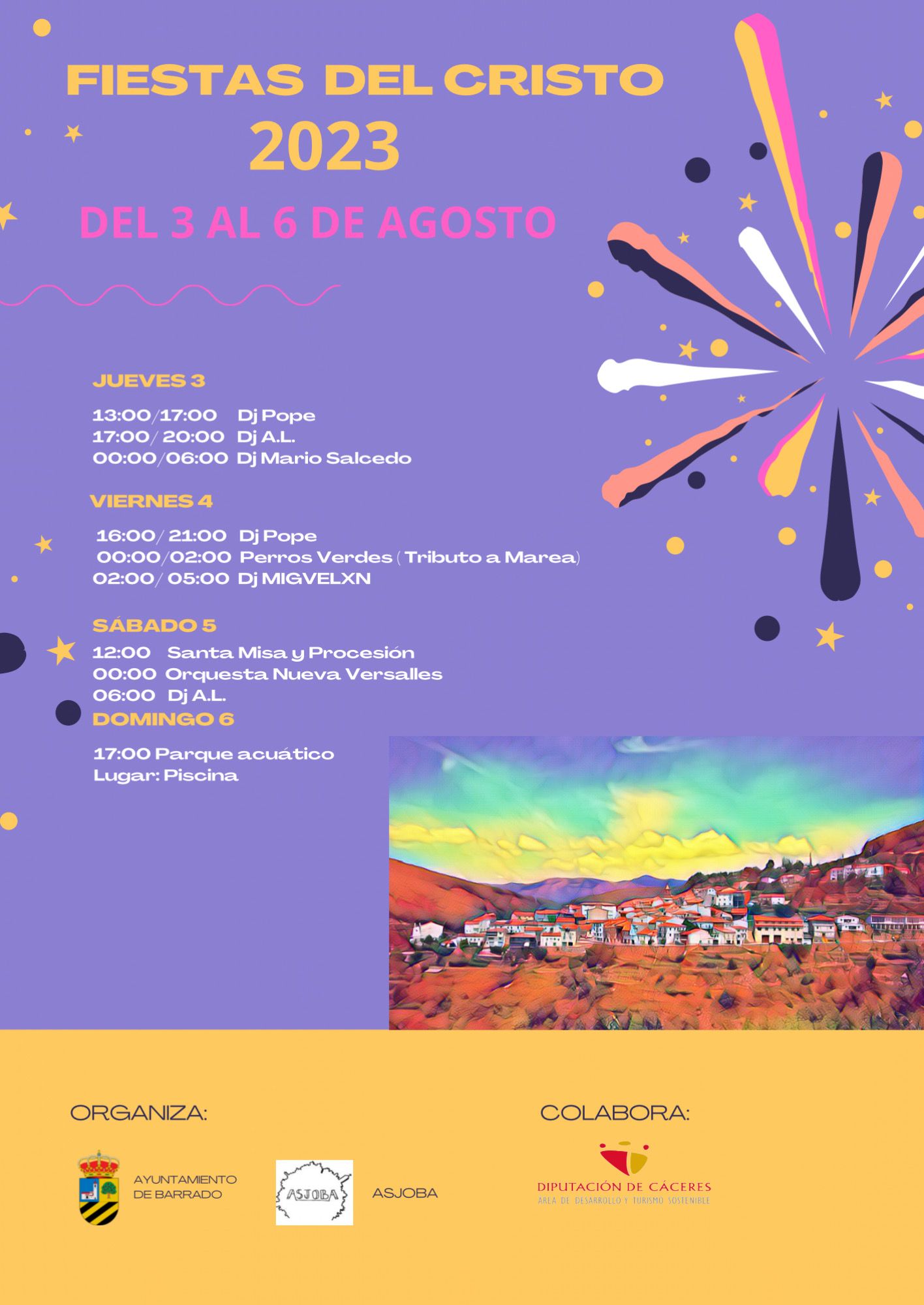 FIESTAS DEL CRISTO
2023
DEL 3 AL 6 DE AGOSTO

JUEVES 3

13:00/17:00 Dj Pope
17:00/ 20:00 Dj A.L.
00:00/06:00 Dj Mario Salcedo

VIERNES 4

16:00/ 21:00 Dj Pope
00:00/02:00 Perros Verdes ( Tributo a Marea)
02:00/ 05:00 Dj MIGVELXN

SÁBADO 5
12:00 Santa Misa y Procesión
00:00 Orquesta Nueva Versalles
06:00 Dj A.L.
DOMINGO 6

17:00 Parque acuático
Lugar: Piscina

ORGANIZA:

AYUNTAMIENTO DE BARRADO

ASJOBA

ASJOBA

COLABORA:

DIPUTACIÓN DE CÁCERES
ÁREA DE DESARROLLO Y TURISMO SOSTENIBLE